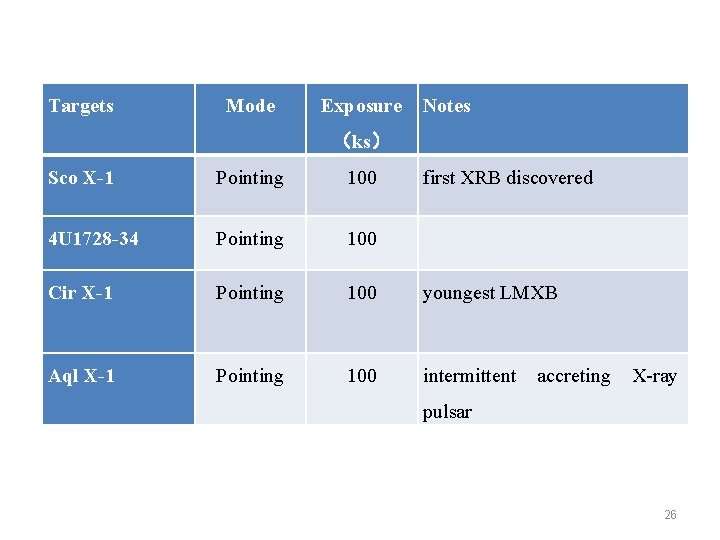 | Targets | Mode | Exposure （ks） | Notes |
|---|---|---|---|
| Sco X-1 | Pointing | 100 | first XRB discovered |
| 4U1728-34 | Pointing | 100 | |
| Cir X-1 | Pointing | 100 | youngest LMXB |
| Aql X-1 | Pointing | 100 | intermittent accreting X-ray pulsar |

26